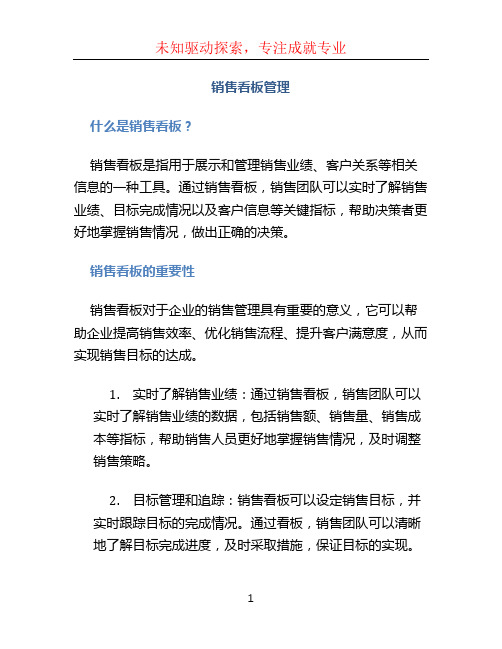 未知驱动探索，专注成就专业

销售看板管理

什么是销售看板？

销售看板是指用于展示和管理销售业绩、客户关系等相关信息的一种工具。通过销售看板，销售团队可以实时了解销售业绩、目标完成情况以及客户信息等关键指标，帮助决策者更好地掌握销售情况，做出正确的决策。

销售看板的重要性

销售看板对于企业的销售管理具有重要的意义，它可以帮助企业提高销售效率、优化销售流程、提升客户满意度，从而实现销售目标的达成。

1. 实时了解销售业绩：通过销售看板，销售团队可以实时了解销售业绩的数据，包括销售额、销售量、销售成本等指标，帮助销售人员更好地掌握销售情况，及时调整销售策略。

2. 目标管理和追踪：销售看板可以设定销售目标，并实时跟踪目标的完成情况。通过看板，销售团队可以清晰地了解目标完成进度，及时采取措施，保证目标的实现。

1